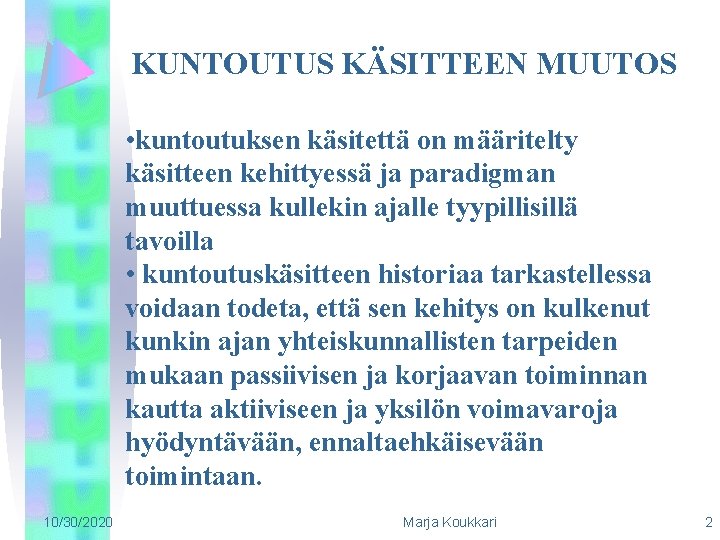 KUNTOUTUS KÄSITTEEN MUUTOS

•kuntoutuksen käsitettä on määritelty käsitteen kehittyessä ja paradigman muuttuessa kullekin ajalle tyypillisillä tavoilla
• kuntoutuskäsitteen historiaa tarkastellessa voidaan todeta, että sen kehitys on kulkenut kunkin ajan yhteiskunnallisten tarpeiden mukaan passiivisen ja korjaavan toiminnan kautta aktiiviseen ja yksilön voimavaroja hyödyntävään, ennaltaehkäisevään toimintaan.

10/30/2020
Marja Koukkari
2